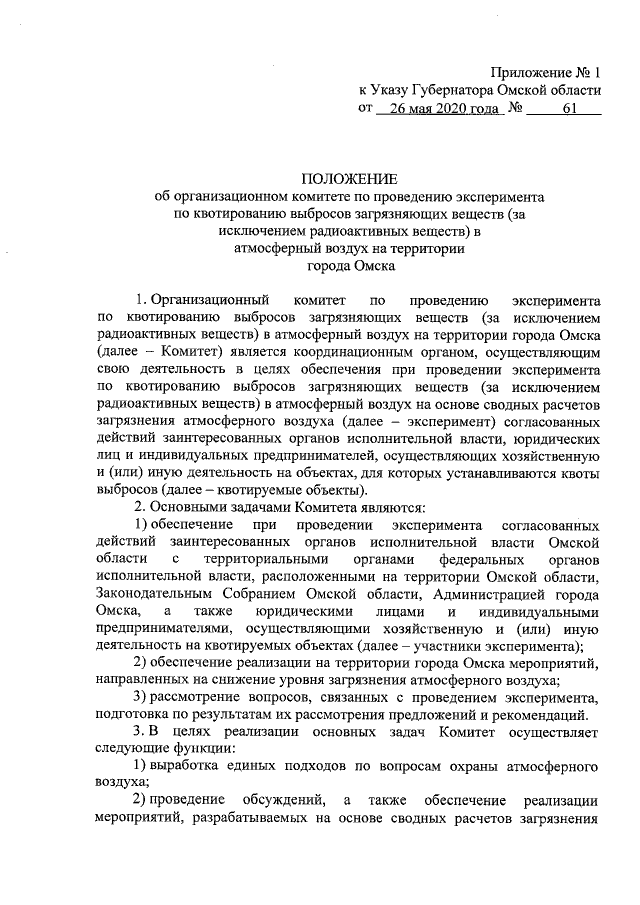 Приложение № 1
к Указу Губернатора Омской области
от 26 мая 2020 года № 61

ПОЛОЖЕНИЕ
об организационном комитете по проведению эксперимента по квотированию выбросов загрязняющих веществ (за исключением радиоактивных веществ) в атмосферный воздух на территории города Омска

1. Организационный комитет по проведению эксперимента по квотированию выбросов загрязняющих веществ (за исключением радиоактивных веществ) в атмосферный воздух на территории города Омска (далее – Комитет) является координационным органом, осуществляющим свою деятельность в целях обеспечения при проведении эксперимента по квотированию выбросов загрязняющих веществ (за исключением радиоактивных веществ) в атмосферный воздух на основе сводных расчетов загрязнения атмосферного воздуха (далее – эксперимент) согласованных действий заинтересованных органов исполнительной власти, юридических лиц и индивидуальных предпринимателей, осуществляющих хозяйственную и (или) иную деятельность на объектах, для которых устанавливаются квоты выбросов (далее – квотируемые объекты).

2. Основными задачами Комитета являются:

1) обеспечение при проведении эксперимента согласованных действий заинтересованных органов исполнительной власти Омской области с территориальными органами федеральных органов исполнительной власти, расположенными на территории Омской области, Законодательным Собранием Омской области, Администрацией города Омска, а также юридическими лицами и индивидуальными предпринимателями, осуществляющими хозяйственную и (или) иную деятельность на квотируемых объектах (далее – участники эксперимента);

2) обеспечение реализации на территории города Омска мероприятий, направленных на снижение уровня загрязнения атмосферного воздуха;

3) рассмотрение вопросов, связанных с проведением эксперимента, подготовка по результатам их рассмотрения предложений и рекомендаций.

3. В целях реализации основных задач Комитет осуществляет следующие функции:

1) выработка единых подходов по вопросам охраны атмосферного воздуха;

2) проведение обсуждений, а также обеспечение реализации мероприятий, разрабатываемых на основе сводных расчетов загрязнения